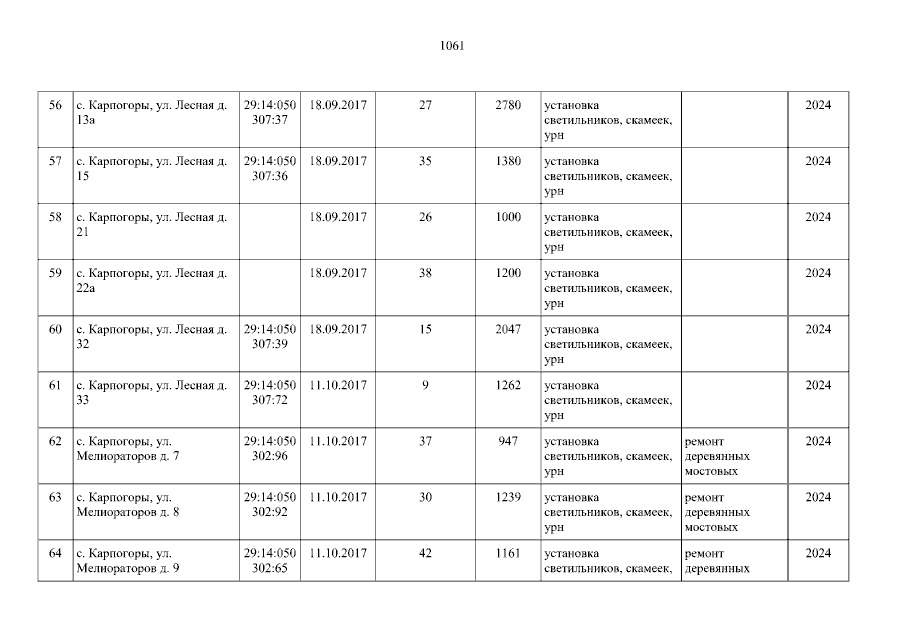 1061

| 56 | с. Карпогоры, ул. Лесная д. 13а | 29:14:050307:37 | 18.09.2017 | 27 | 2780 | установка светильников, скамеек, урн |  | 2024 |
|---|---|---|---|---|---|---|---|---|
| 57 | с. Карпогоры, ул. Лесная д. 15 | 29:14:050307:36 | 18.09.2017 | 35 | 1380 | установка светильников, скамеек, урн |  | 2024 |
| 58 | с. Карпогоры, ул. Лесная д. 21 |  | 18.09.2017 | 26 | 1000 | установка светильников, скамеек, урн |  | 2024 |
| 59 | с. Карпогоры, ул. Лесная д. 22а |  | 18.09.2017 | 38 | 1200 | установка светильников, скамеек, урн |  | 2024 |
| 60 | с. Карпогоры, ул. Лесная д. 32 | 29:14:050307:39 | 18.09.2017 | 15 | 2047 | установка светильников, скамеек, урн |  | 2024 |
| 61 | с. Карпогоры, ул. Лесная д. 33 | 29:14:050307:72 | 11.10.2017 | 9 | 1262 | установка светильников, скамеек, урн |  | 2024 |
| 62 | с. Карпогоры, ул. Мелиораторов д. 7 | 29:14:050302:96 | 11.10.2017 | 37 | 947 | установка светильников, скамеек, урн | ремонт деревянных мостовых | 2024 |
| 63 | с. Карпогоры, ул. Мелиораторов д. 8 | 29:14:050302:92 | 11.10.2017 | 30 | 1239 | установка светильников, скамеек, урн | ремонт деревянных мостовых | 2024 |
| 64 | с. Карпогоры, ул. Мелиораторов д. 9 | 29:14:050302:65 | 11.10.2017 | 42 | 1161 | установка светильников, скамеек, | ремонт деревянных | 2024 |